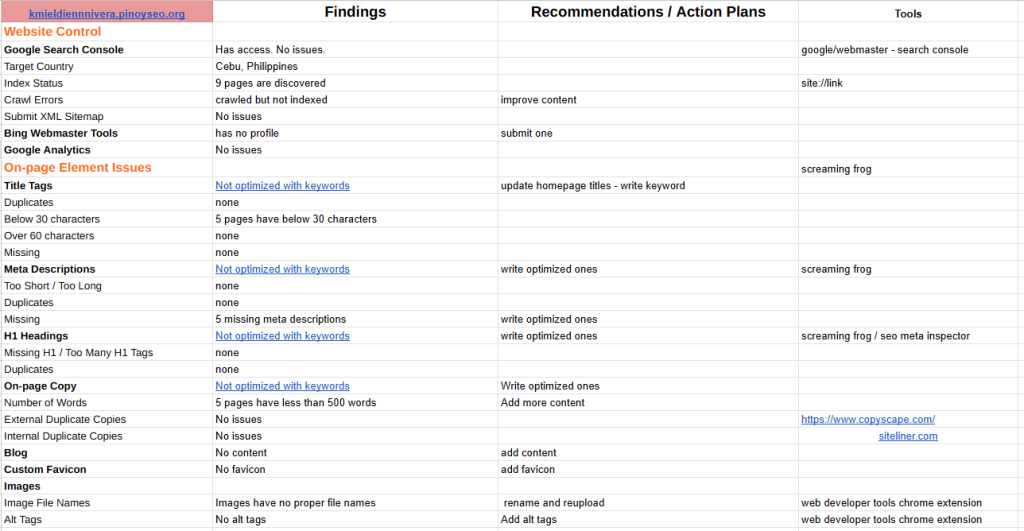 | kmieldiennnivera.pinoyseo.org | Findings | Recommendations / Action Plans | Tools |
|---|---|---|---|
| Website Control | | | |
| Google Search Console | Has access. No issues. | | google/webmaster - search console |
| Target Country | Cebu, Philippines | | |
| Index Status | 9 pages are discovered | | site://link |
| Crawl Errors | crawled but not indexed | improve content | |
| Submit XML Sitemap | No issues | | |
| Bing Webmaster Tools | has no profile | submit one | |
| Google Analytics | No issues | | |
| On-page Element Issues | | | screaming frog |
| Title Tags | Not optimized with keywords | update homepage titles - write keyword | |
| Duplicates | none | | |
| Below 30 characters | 5 pages have below 30 characters | | |
| Over 60 characters | none | | |
| Missing | none | | |
| Meta Descriptions | Not optimized with keywords | write optimized ones | screaming frog |
| Too Short / Too Long | none | | |
| Duplicates | none | | |
| Missing | 5 missing meta descriptions | write optimized ones | |
| H1 Headings | Not optimized with keywords | write optimized ones | screaming frog / seo meta inspector |
| Missing H1 / Too Many H1 Tags | none | | |
| Duplicates | none | | |
| On-page Copy | Not optimized with keywords | Write optimized ones | |
| Number of Words | 5 pages have less than 500 words | Add more content | |
| External Duplicate Copies | No issues | | https://www.copyscape.com/ |
| Internal Duplicate Copies | No issues | | siteliner.com |
| Blog | No content | add content | |
| Custom Favicon | No favicon | add favicon | |
| Images | | | |
| Image File Names | Images have no proper file names | rename and reupload | web developer tools chrome extension |
| Alt Tags | No alt tags | Add alt tags | web developer tools chrome extension |